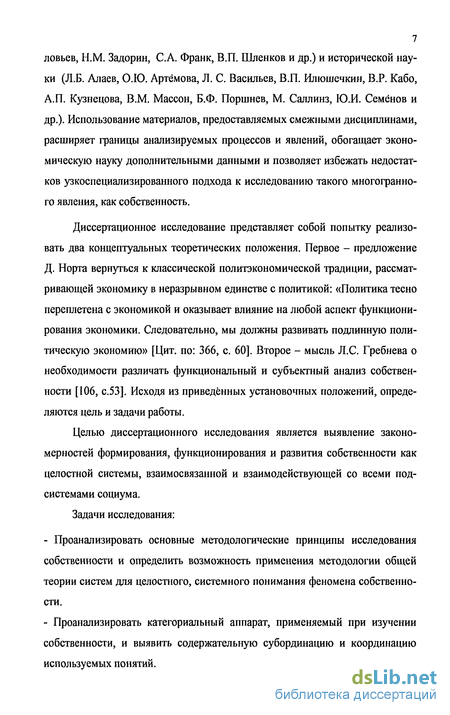 7

ловьев, Н.М. Задорин, С.А. Франк, В.П. Шленков и др.) и исторической науки (Л.Б. Алаев, О.Ю. Артёмова, Л. С. Васильев, В.П. Илюшечкин, В.Р. Кабо, А.П. Кузнецова, В.М. Массон, Б.Ф. Поршнев, М. Саллинз, Ю.И. Семёнов и др.). Использование материалов, предоставляемых смежными дисциплинами, расширяет границы анализируемых процессов и явлений, обогащает экономическую науку дополнительными данными и позволяет избежать недостатков узкоспециализированного подхода к исследованию такого многогранного явления, как собственность.

Диссертационное исследование представляет собой попытку реализовать два концептуальных теоретических положения. Первое – предложение Д. Норта вернуться к классической политэкономической традиции, рассматривающей экономику в неразрывном единстве с политикой: «Политика тесно переплетена с экономикой и оказывает влияние на любой аспект функционирования экономики. Следовательно, мы должны развивать подлинную политическую экономию» [Цит. по: 366, с. 60]. Второе – мысль Л.С. Гребнева о необходимости различать функциональный и субъектный анализ собственности [106, с.53]. Исходя из приведённых установочных положений, определяются цель и задачи работы.

Целью диссертационного исследования является выявление закономерностей формирования, функционирования и развития собственности как целостной системы, взаимосвязанной и взаимодействующей со всеми подсистемами социума.

Задачи исследования:

- Проанализировать основные методологические принципы исследования собственности и определить возможность применения методологии общей теории систем для целостного, системного понимания феномена собственности.

- Проанализировать категориальный аппарат, применяемый при изучении собственности, и выявить содержательную субординацию и координацию используемых понятий.

dsLib.net
библиотека диссертаций